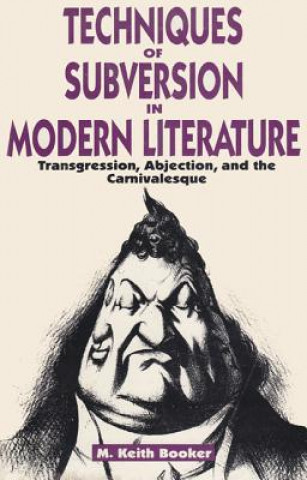 TECHNIQUES
OF
SUBVERSION
IN
MODERN LITERATURE

Transgression, Abjection, and the Carnivalesque

M. Keith Booker